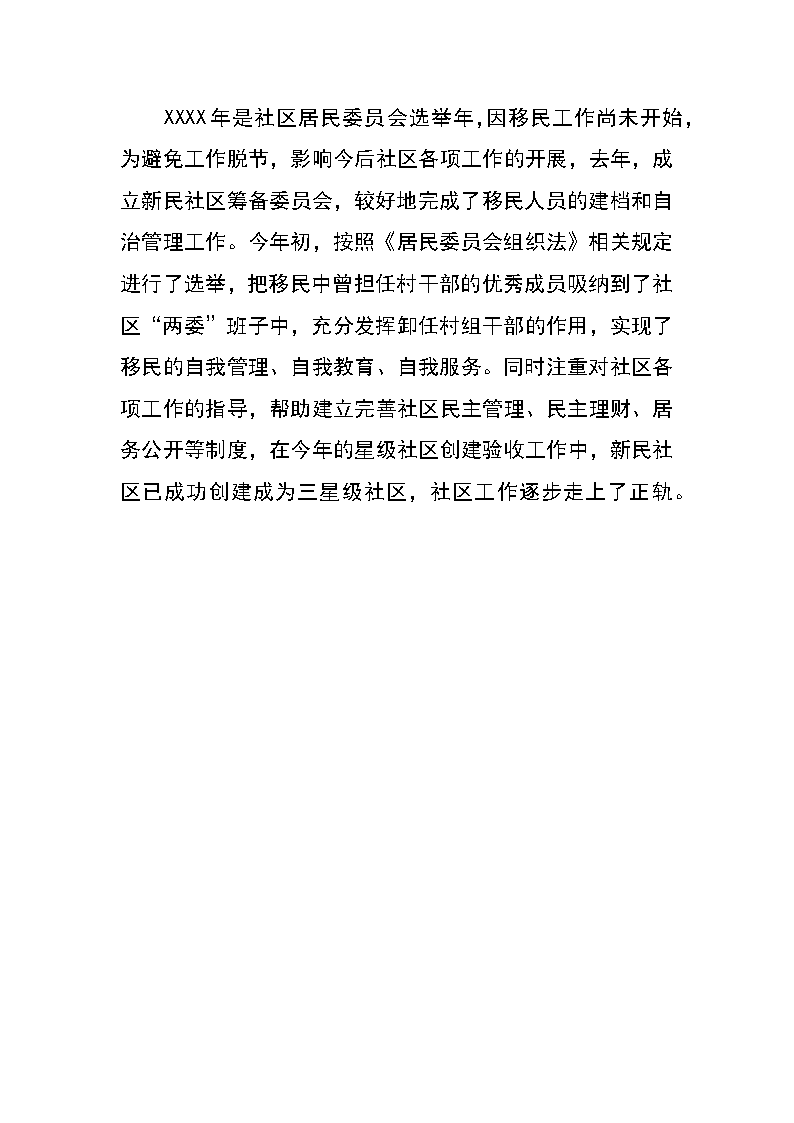 XXXX年是社区居民委员会选举年，因移民工作尚未开始，为避免工作脱节，影响今后社区各项工作的开展，去年，成立新民社区筹备委员会，较好地完成了移民人员的建档和自治管理工作。今年初，按照《居民委员会组织法》相关规定进行了选举，把移民中曾担任村干部的优秀成员吸纳到了社区“两委”班子中，充分发挥卸任村组干部的作用，实现了移民的自我管理、自我教育、自我服务。同时注重对社区各项工作的指导，帮助建立完善社区民主管理、民主理财、居务公开等制度，在今年的星级社区创建验收工作中，新民社区已成功创建成为三星级社区，社区工作逐步走上了正轨。